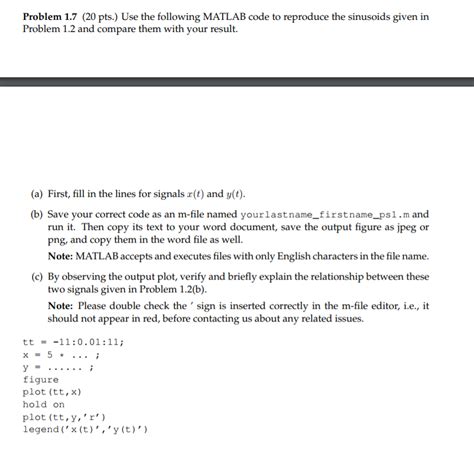 **Problem 1.7** (20 pts.) Use the following MATLAB code to reproduce the sinusoids given in Problem 1.2 and compare them with your result.

(a) First, fill in the lines for signals $x(t)$ and $y(t)$.

(b) Save your correct code as an m-file named yourlastname_firstname_ps1.m and run it. Then copy its text to your word document, save the output figure as jpeg or png, and copy them in the word file as well.

**Note:** MATLAB accepts and executes files with only English characters in the file name.

(c) By observing the output plot, verify and briefly explain the relationship between these two signals given in Problem 1.2(b).

**Note:** Please double check the ' sign is inserted correctly in the m-file editor, i.e., it should not appear in red, before contacting us about any related issues.

tt = -11:0.01:11;
x = 5 * ... ;
y = ...... ;
figure
plot(tt,x)
hold on
plot(tt,y,'r')
legend('x(t)','y(t)')